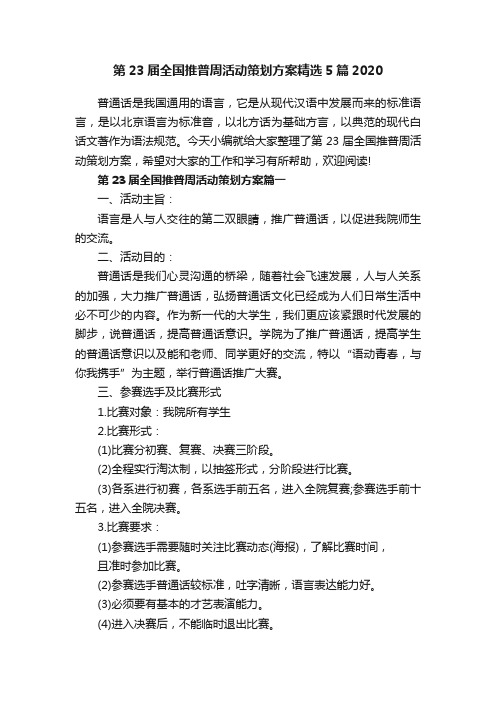 第 23 届全国推普周活动策划方案精选 5 篇 2020

普通话是我国通用的语言，它是从现代汉语中发展而来的标准语言，是以北京语言为标准音，以北方话为基础方言，以典范的现代白话文著作为语法规范。今天小编就给大家整理了第 23 届全国推普周活动策划方案，希望对大家的工作和学习有所帮助，欢迎阅读!

第 23 届全国推普周活动策划方案篇一

一、活动主旨：

语言是人与人交往的第二双眼睛，推广普通话，以促进我院师生的交流。

二、活动目的：

普通话是我们心灵沟通的桥梁，随着社会飞速发展，人与人关系的加强，大力推广普通话，弘扬普通话文化已经成为人们日常生活中必不可少的内容。作为新一代的大学生，我们更应该紧跟时代发展的脚步，说普通话，提高普通话意识。学院为了推广普通话，提高学生的普通话意识以及能和老师、同学更好的交流，特以“语动青春，与你我携手”为主题，举行普通话推广大赛。

三、参赛选手及比赛形式

1.比赛对象：我院所有学生

2.比赛形式：

(1)比赛分初赛、复赛、决赛三阶段。

(2)全程实行淘汰制，以抽签形式，分阶段进行比赛。

(3)各系进行初赛，各系选手前五名，进入全院复赛;参赛选手前十五名，进入全院决赛。

3.比赛要求：

(1)参赛选手需要随时关注比赛动态(海报)，了解比赛时间，且准时参加比赛。

(2)参赛选手普通话较标准，吐字清晰，语言表达能力好。

(3)必须要有基本的才艺表演能力。

(4)进入决赛后，不能临时退出比赛。